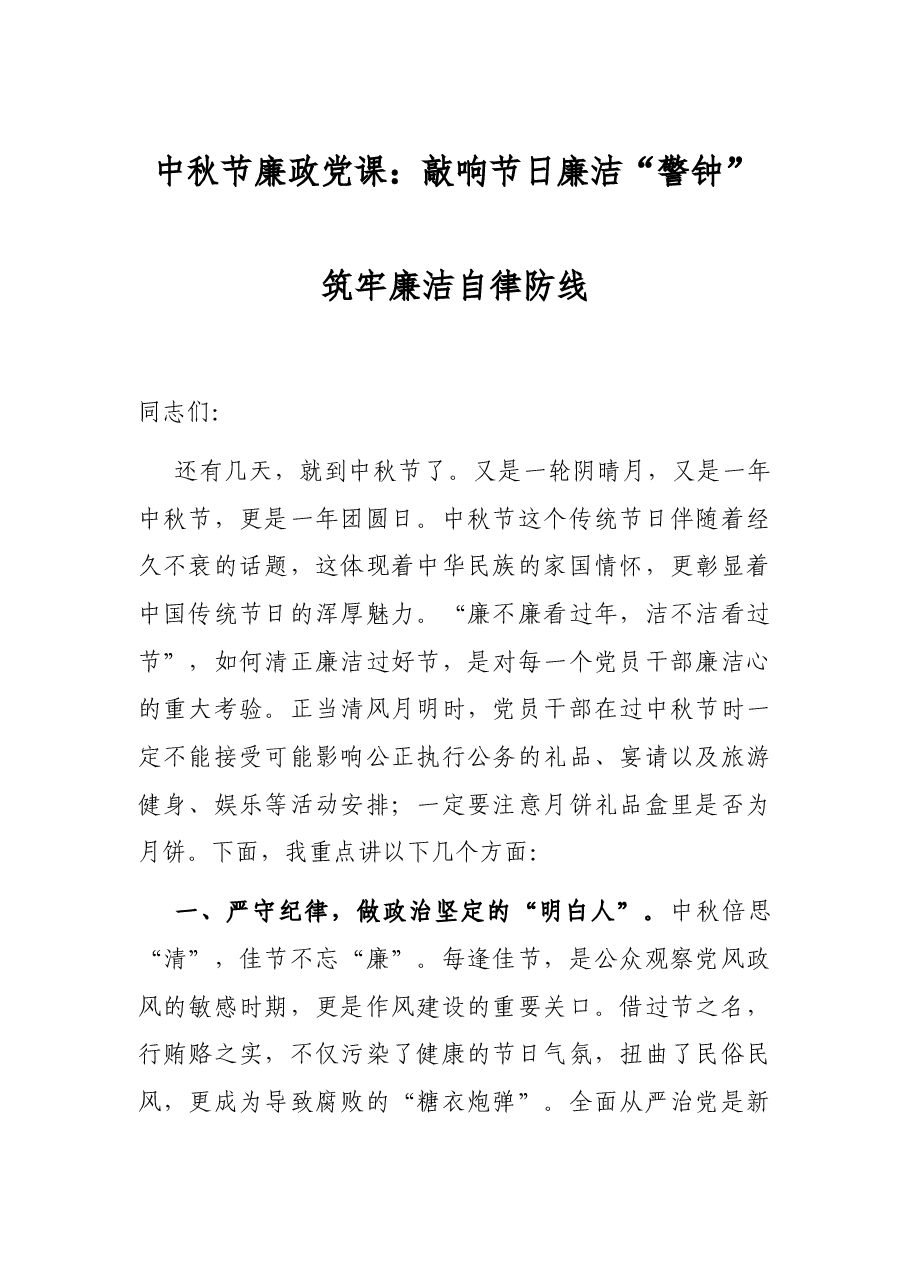 中秋节廉政党课：敲响节日廉洁“警钟”

筑牢廉洁自律防线

同志们:

还有几天，就到中秋节了。又是一轮阴晴月，又是一年中秋节，更是一年团圆日。中秋节这个传统节日伴随着经久不衰的话题，这体现着中华民族的家国情怀，更彰显着中国传统节日的浑厚魅力。“廉不廉看过年，洁不洁看过节”，如何清正廉洁过好节，是对每一个党员干部廉洁心的重大考验。正当清风月明时，党员干部在过中秋节时一定不能接受可能影响公正执行公务的礼品、宴请以及旅游健身、娱乐等活动安排；一定要注意月饼礼品盒里是否为月饼。下面，我重点讲以下几个方面:

一、严守纪律，做政治坚定的“明白人”。中秋倍思“清”，佳节不忘“廉”。每逢佳节，是公众观察党风政风的敏感时期，更是作风建设的重要关口。借过节之名，行贿赂之实，不仅污染了健康的节日气氛，扭曲了民俗民风，更成为导致腐败的“糖衣炮弹”。全面从严治党是新